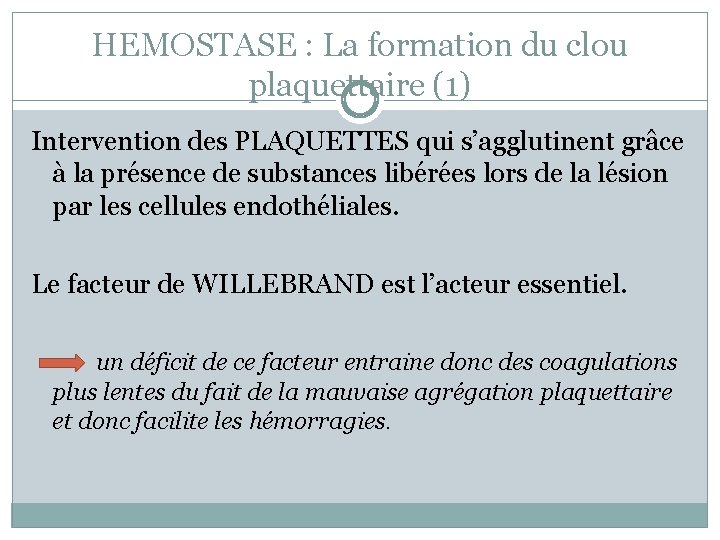 HEMOSTASE : La formation du clou plaquettaire (1)

Intervention des PLAQUETTES qui s’agglutinent grâce à la présence de substances libérées lors de la lésion par les cellules endothéliales.

Le facteur de WILLEBRAND est l’acteur essentiel.

un déficit de ce facteur entraine donc des coagulations plus lentes du fait de la mauvaise agrégation plaquettaire et donc facilite les hémorragies.